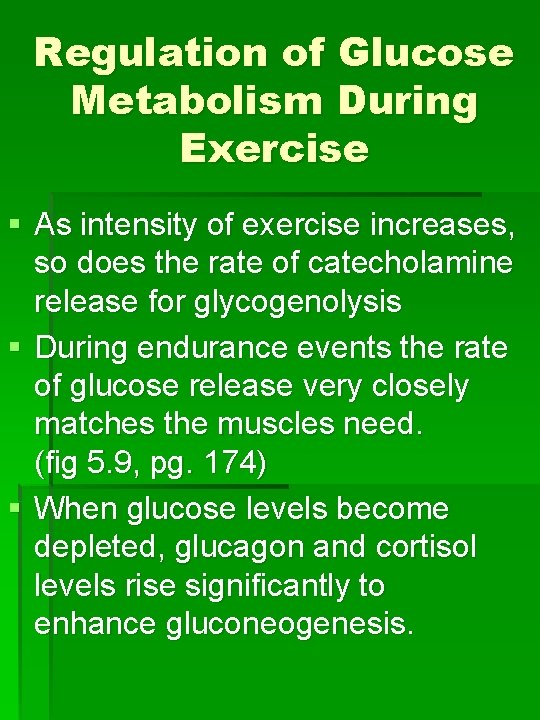 Regulation of Glucose Metabolism During Exercise

▪ As intensity of exercise increases, so does the rate of catecholamine release for glycogenolysis

▪ During endurance events the rate of glucose release very closely matches the muscles need. (fig 5.9, pg. 174)

▪ When glucose levels become depleted, glucagon and cortisol levels rise significantly to enhance gluconeogenesis.